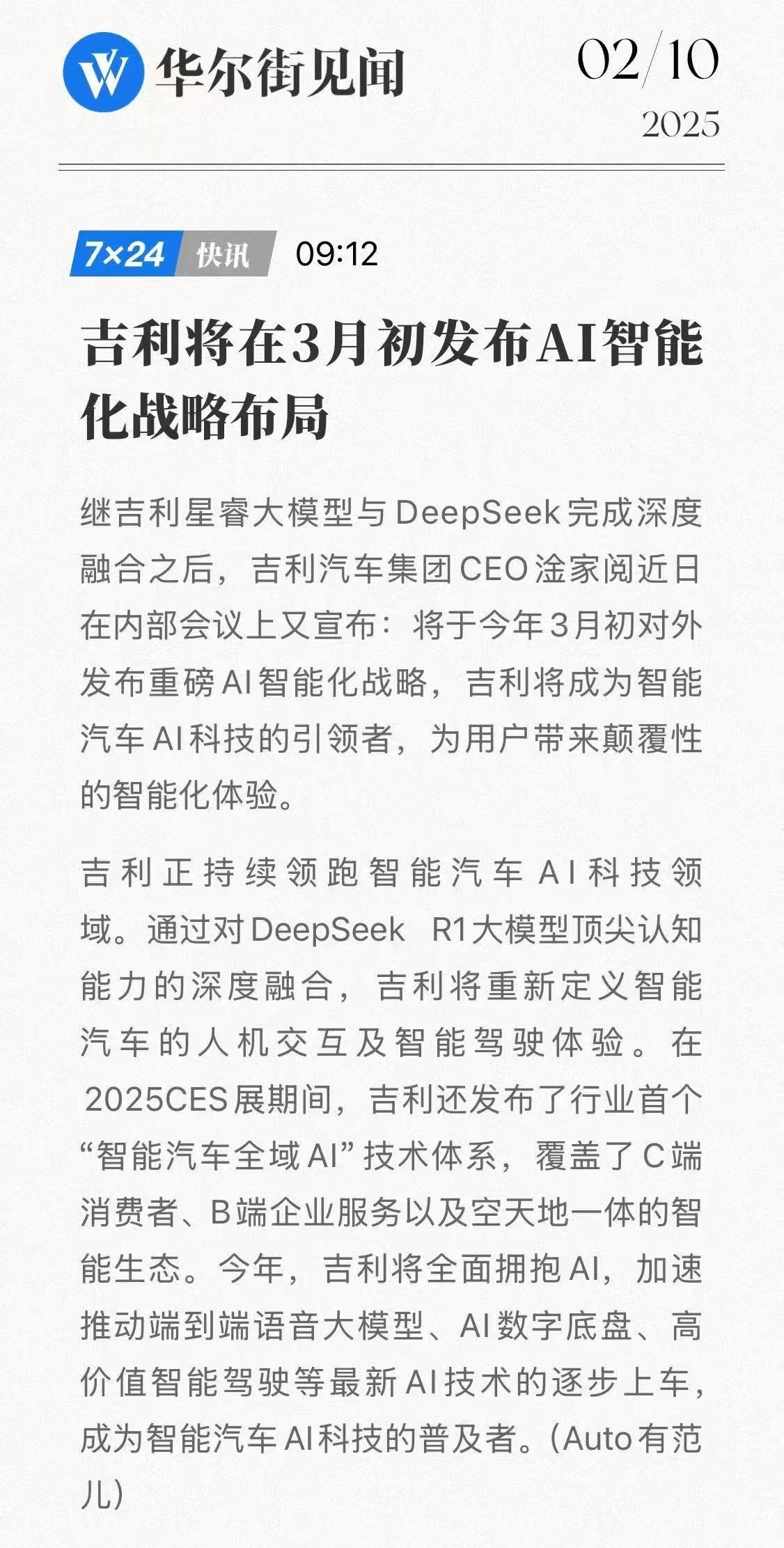 华尔街见闻

02/10
2025

7×24 快讯 09:12

吉利将在3月初发布AI智能化战略布局

继吉利星睿大模型与DeepSeek完成深度融合之后，吉利汽车集团CEO淦家阅近日在内部会议上又宣布：将于今年3月初对外发布重磅AI智能化战略，吉利将成为智能汽车AI科技的引领者，为用户带来颠覆性的智能化体验。

吉利正持续领跑智能汽车AI科技领域。通过对DeepSeek R1大模型顶尖认知能力的深度融合，吉利将重新定义智能汽车的人机交互及智能驾驶体验。在2025CES展期间，吉利还发布了行业首个“智能汽车全域AI”技术体系，覆盖了C端消费者、B端企业服务以及空天地一体的智能生态。今年，吉利将全面拥抱AI，加速推动端到端语音大模型、AI数字底盘、高价值智能驾驶等最新AI技术的逐步上车，成为智能汽车AI科技的普及者。(Auto有范儿)